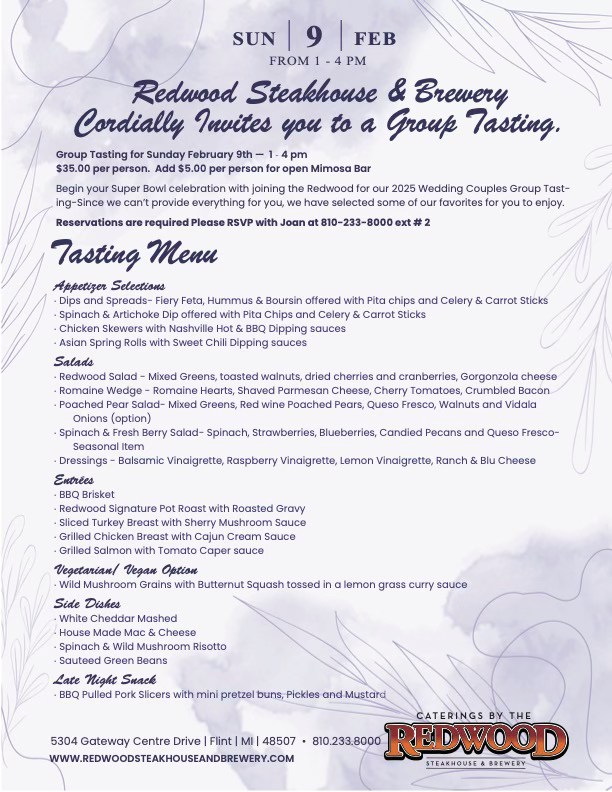 SUN | 9 | FEB
FROM 1 - 4 PM

Redwood Steakhouse & Brewery
Cordially Invites you to a Group Tasting.

Group Tasting for Sunday February 9th — 1 - 4 pm
$35.00 per person. Add $5.00 per person for open Mimosa Bar

Begin your Super Bowl celebration with joining the Redwood for our 2025 Wedding Couples Group Tasting-Since we can't provide everything for you, we have selected some of our favorites for you to enjoy.

Reservations are required Please RSVP with Joan at 810-233-8000 ext # 2

Tasting Menu

Appetizer Selections
· Dips and Spreads- Fiery Feta, Hummus & Boursin offered with Pita chips and Celery & Carrot Sticks
· Spinach & Artichoke Dip offered with Pita Chips and Celery & Carrot Sticks
· Chicken Skewers with Nashville Hot & BBQ Dipping sauces
· Asian Spring Rolls with Sweet Chili Dipping sauces

Salads
· Redwood Salad - Mixed Greens, toasted walnuts, dried cherries and cranberries, Gorgonzola cheese
· Romaine Wedge - Romaine Hearts, Shaved Parmesan Cheese, Cherry Tomatoes, Crumbled Bacon
· Poached Pear Salad- Mixed Greens, Red wine Poached Pears, Queso Fresco, Walnuts and Vidala Onions (option)
· Spinach & Fresh Berry Salad- Spinach, Strawberries, Blueberries, Candied Pecans and Queso Fresco- Seasonal Item
· Dressings - Balsamic Vinaigrette, Raspberry Vinaigrette, Lemon Vinaigrette, Ranch & Blu Cheese

Entrées
· BBQ Brisket
· Redwood Signature Pot Roast with Roasted Gravy
· Sliced Turkey Breast with Sherry Mushroom Sauce
· Grilled Chicken Breast with Cajun Cream Sauce
· Grilled Salmon with Tomato Caper sauce

Vegetarian/ Vegan Option
· Wild Mushroom Grains with Butternut Squash tossed in a lemon grass curry sauce

Side Dishes
· White Cheddar Mashed
· House Made Mac & Cheese
· Spinach & Wild Mushroom Risotto
· Sauteed Green Beans

Late Night Snack
· BBQ Pulled Pork Slicers with mini pretzel buns, Pickles and Mustard

5304 Gateway Centre Drive | Flint | MI | 48507 • 810.233.8000
WWW.REDWOODSTEAKHOUSEANDBREWERY.COM

CATERINGS BY THE
REDWOOD
STEAKHOUSE & BREWERY